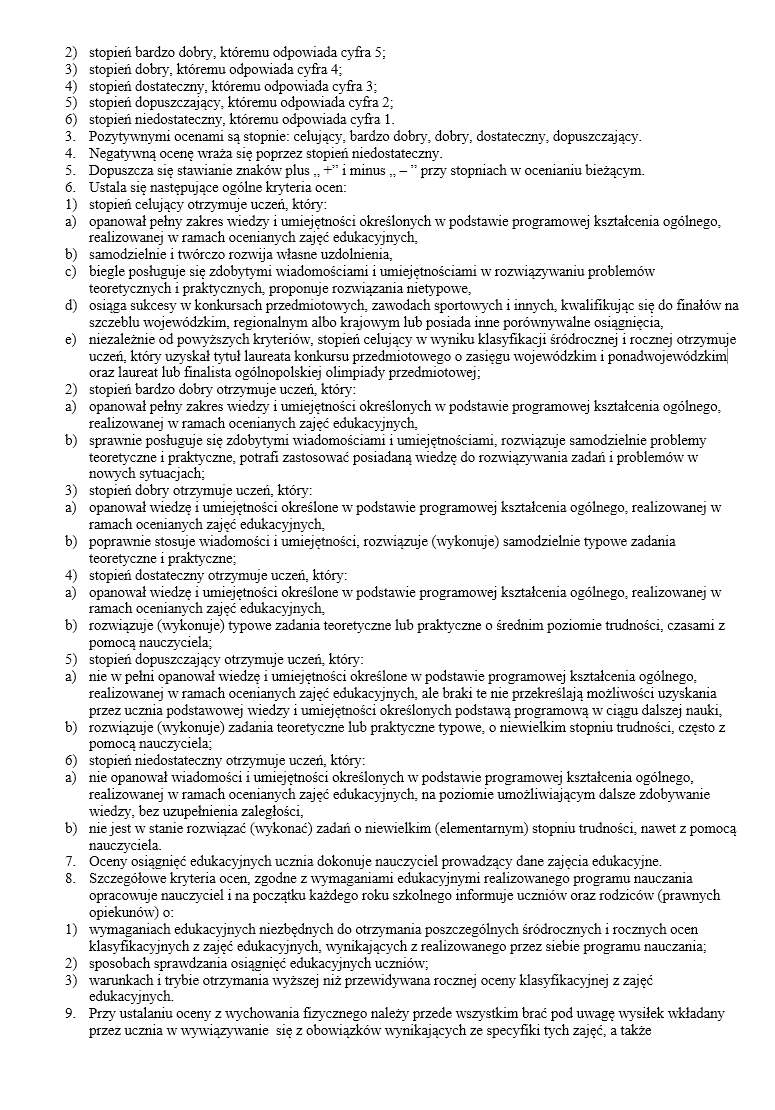 2) stopień bardzo dobry, któremu odpowiada cyfra 5;
3) stopień dobry, któremu odpowiada cyfra 4;
4) stopień dostateczny, któremu odpowiada cyfra 3;
5) stopień dopuszczający, któremu odpowiada cyfra 2;
6) stopień niedostateczny, któremu odpowiada cyfra 1.
3. Pozytywnymi ocenami są stopnie: celujący, bardzo dobry, dobry, dostateczny, dopuszczający.
4. Negatywną ocenę wraża się poprzez stopień niedostateczny.
5. Dopuszcza się stawianie znaków plus „ +" i minus „ – " przy stopniach w ocenianiu bieżącym.
6. Ustala się następujące ogólne kryteria ocen:
1) stopień celujący otrzymuje uczeń, który:
a) opanował pełny zakres wiedzy i umiejętności określonych w podstawie programowej kształcenia ogólnego, realizowanej w ramach ocenianych zajęć edukacyjnych,
b) samodzielnie i twórczo rozwija własne uzdolnienia,
c) biegle posługuje się zdobytymi wiadomościami i umiejętnościami w rozwiązywaniu problemów teoretycznych i praktycznych, proponuje rozwiązania nietypowe,
d) osiąga sukcesy w konkursach przedmiotowych, zawodach sportowych i innych, kwalifikując się do finałów na szczeblu wojewódzkim, regionalnym albo krajowym lub posiada inne porównywalne osiągnięcia,
e) niezależnie od powyższych kryteriów, stopień celujący w wyniku klasyfikacji śródrocznej i rocznej otrzymuje uczeń, który uzyskał tytuł laureata konkursu przedmiotowego o zasięgu wojewódzkim i ponadwojewódzkim oraz laureat lub finalista ogólnopolskiej olimpiady przedmiotowej;
2) stopień bardzo dobry otrzymuje uczeń, który:
a) opanował pełny zakres wiedzy i umiejętności określonych w podstawie programowej kształcenia ogólnego, realizowanej w ramach ocenianych zajęć edukacyjnych,
b) sprawnie posługuje się zdobytymi wiadomościami i umiejętnościami, rozwiązuje samodzielnie problemy teoretyczne i praktyczne, potrafi zastosować posiadaną wiedzę do rozwiązywania zadań i problemów w nowych sytuacjach;
3) stopień dobry otrzymuje uczeń, który:
a) opanował wiedzę i umiejętności określone w podstawie programowej kształcenia ogólnego, realizowanej w ramach ocenianych zajęć edukacyjnych,
b) poprawnie stosuje wiadomości i umiejętności, rozwiązuje (wykonuje) samodzielnie typowe zadania teoretyczne i praktyczne;
4) stopień dostateczny otrzymuje uczeń, który:
a) opanował wiedzę i umiejętności określone w podstawie programowej kształcenia ogólnego, realizowanej w ramach ocenianych zajęć edukacyjnych,
b) rozwiązuje (wykonuje) typowe zadania teoretyczne lub praktyczne o średnim poziomie trudności, czasami z pomocą nauczyciela;
5) stopień dopuszczający otrzymuje uczeń, który:
a) nie w pełni opanował wiedzę i umiejętności określone w podstawie programowej kształcenia ogólnego, realizowanej w ramach ocenianych zajęć edukacyjnych, ale braki te nie przekreślają możliwości uzyskania przez ucznia podstawowej wiedzy i umiejętności określonych podstawą programową w ciągu dalszej nauki,
b) rozwiązuje (wykonuje) zadania teoretyczne lub praktyczne typowe, o niewielkim stopniu trudności, często z pomocą nauczyciela;
6) stopień niedostateczny otrzymuje uczeń, który:
a) nie opanował wiadomości i umiejętności określonych w podstawie programowej kształcenia ogólnego, realizowanej w ramach ocenianych zajęć edukacyjnych, na poziomie umożliwiającym dalsze zdobywanie wiedzy, bez uzupełnienia zaległości,
b) nie jest w stanie rozwiązać (wykonać) zadań o niewielkim (elementarnym) stopniu trudności, nawet z pomocą nauczyciela.
7. Oceny osiągnięć edukacyjnych ucznia dokonuje nauczyciel prowadzący dane zajęcia edukacyjne.
8. Szczegółowe kryteria ocen, zgodne z wymaganiami edukacyjnymi realizowanego programu nauczania opracowuje nauczyciel i na początku każdego roku szkolnego informuje uczniów oraz rodziców (prawnych opiekunów) o:
1) wymaganiach edukacyjnych niezbędnych do otrzymania poszczególnych śródrocznych i rocznych ocen klasyfikacyjnych z zajęć edukacyjnych, wynikających z realizowanego przez siebie programu nauczania;
2) sposobach sprawdzania osiągnięć edukacyjnych uczniów;
3) warunkach i trybie otrzymania wyższej niż przewidywana rocznej oceny klasyfikacyjnej z zajęć edukacyjnych.
9. Przy ustalaniu oceny z wychowania fizycznego należy przede wszystkim brać pod uwagę wysiłek wkładany przez ucznia w wywiązywanie się z obowiązków wynikających ze specyfiki tych zajęć, a także